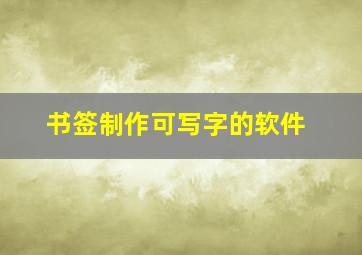 书签制作可写字的软件